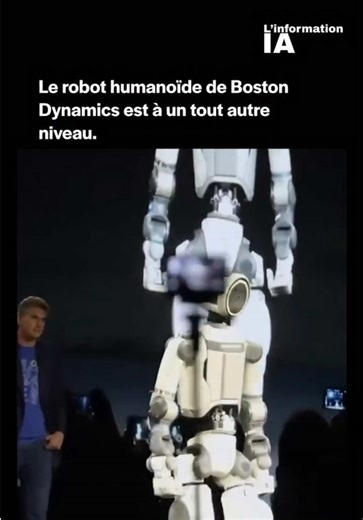 L'information
IA

Le robot humanoïde de Boston Dynamics est à un tout autre niveau.